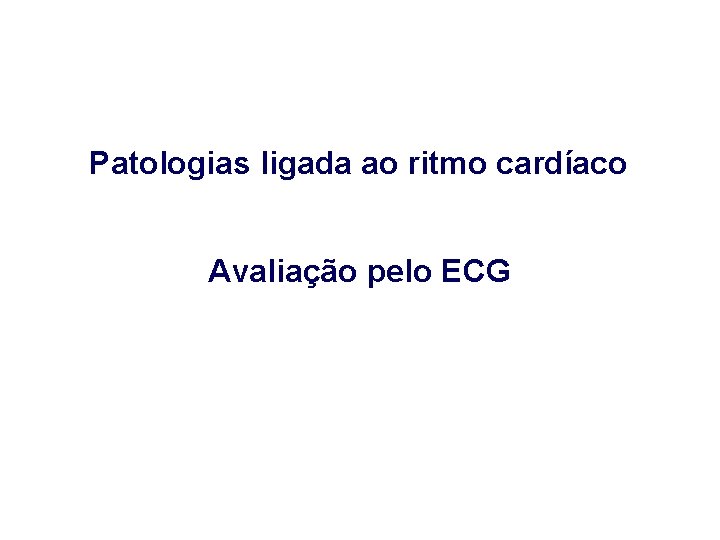 Patologias ligada ao ritmo cardíaco

Avaliação pelo ECG